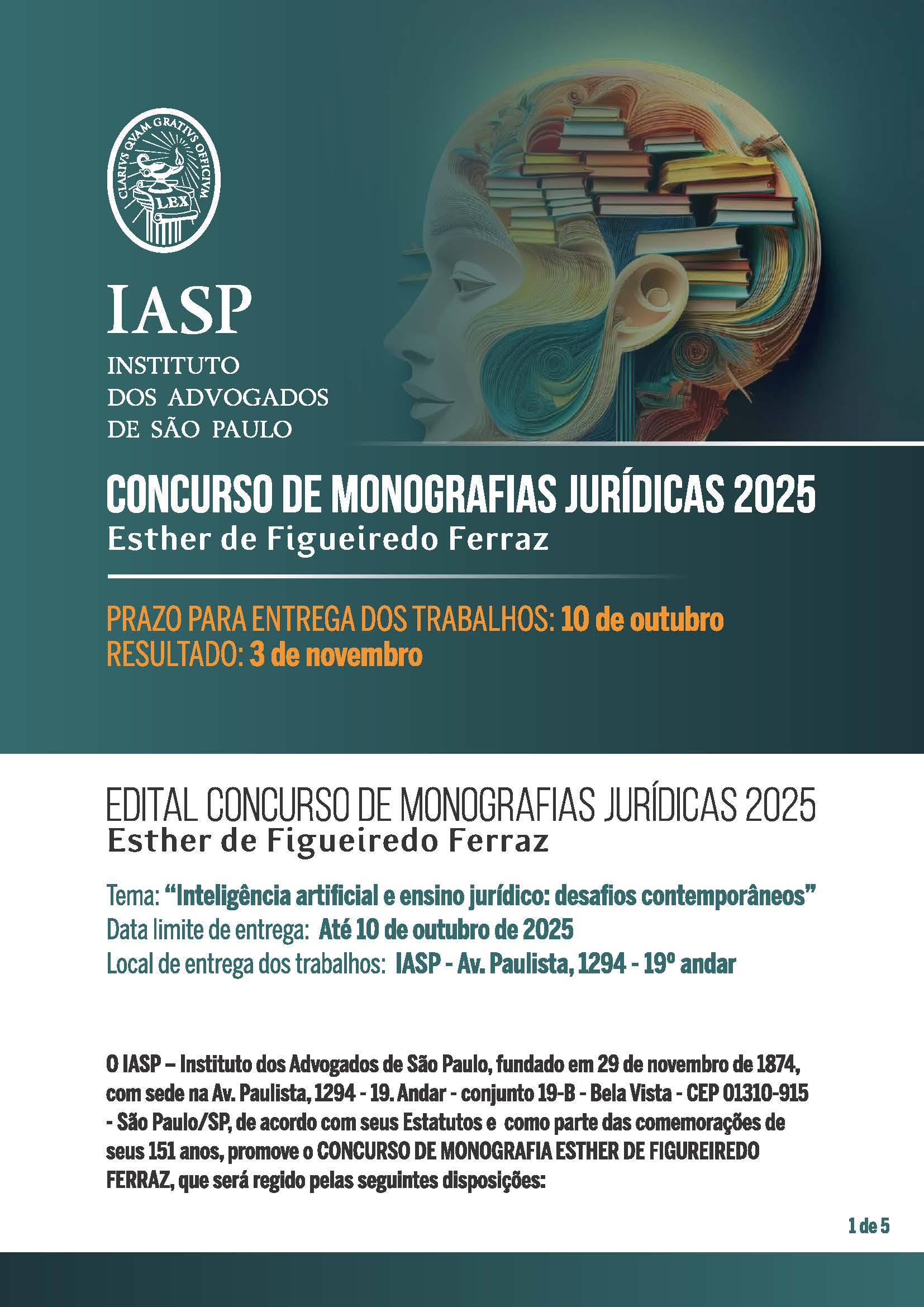 CLARIVS QVAM GRATIVS OFFICIVM
LEX

IASP
INSTITUTO DOS ADVOGADOS DE SÃO PAULO

CONCURSO DE MONOGRAFIAS JURÍDICAS 2025
Esther de Figueiredo Ferraz

PRAZO PARA ENTREGA DOS TRABALHOS: 10 de outubro
RESULTADO: 3 de novembro

EDITAL CONCURSO DE MONOGRAFIAS JURÍDICAS 2025
Esther de Figueiredo Ferraz

Tema: “Inteligência artificial e ensino jurídico: desafios contemporâneos”
Data limite de entrega: Até 10 de outubro de 2025
Local de entrega dos trabalhos: IASP - Av. Paulista, 1294 - 19º andar

O IASP – Instituto dos Advogados de São Paulo, fundado em 29 de novembro de 1874, com sede na Av. Paulista, 1294 - 19. Andar - conjunto 19-B - Bela Vista - CEP 01310-915 - São Paulo/SP, de acordo com seus Estatutos e como parte das comemorações de seus 151 anos, promove o CONCURSO DE MONOGRAFIA ESTHER DE FIGUREIREDO FERRAZ, que será regido pelas seguintes disposições:

1 de 5